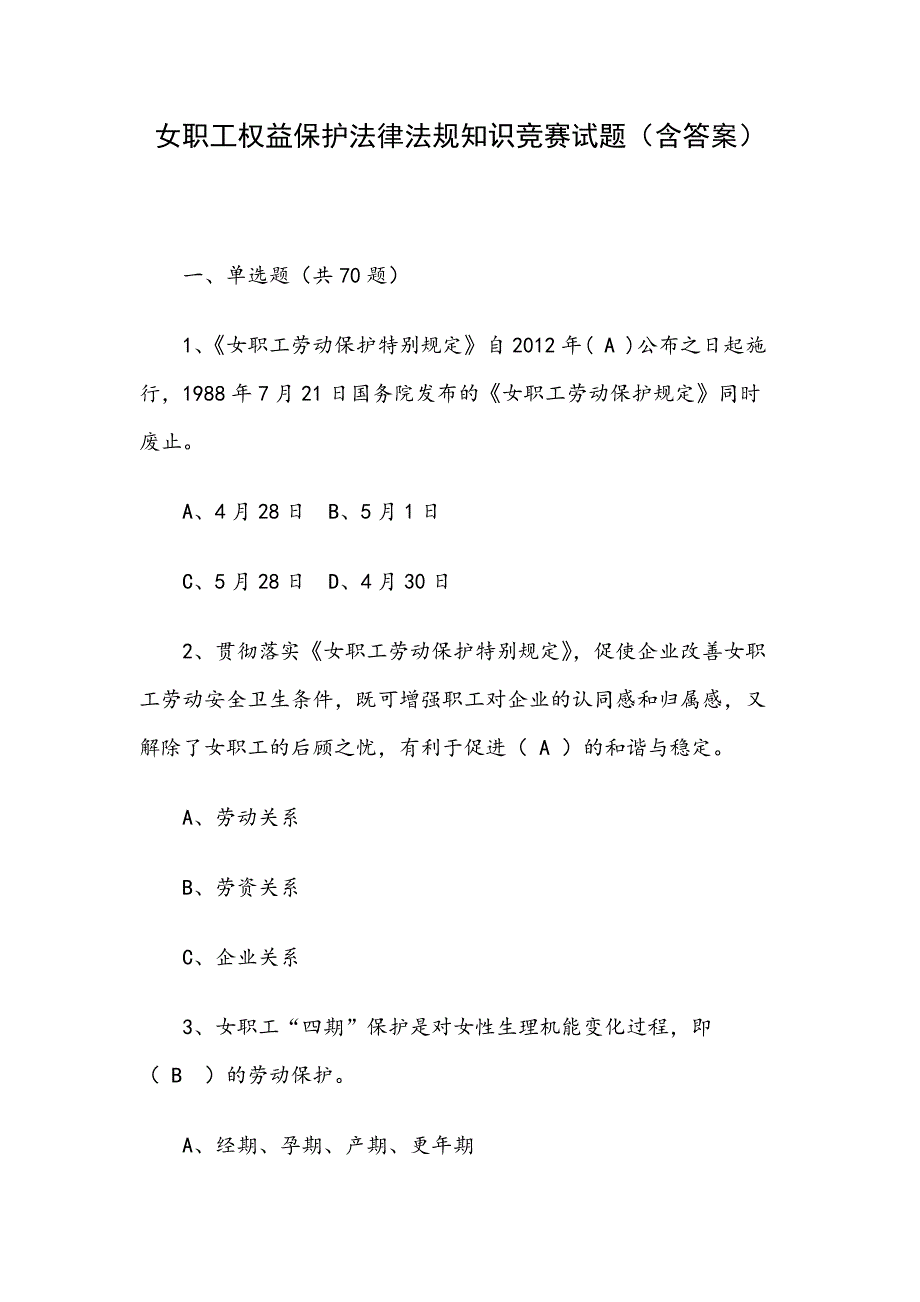 女职工权益保护法律法规知识竞赛试题（含答案）

一、单选题（共70题）

1、《女职工劳动保护特别规定》自2012年（ A ）公布之日起施行，1988年7月21日国务院发布的《女职工劳动保护规定》同时废止。

A、4月28日　B、5月1日

C、5月28日　D、4月30日

2、贯彻落实《女职工劳动保护特别规定》，促使企业改善女职工劳动安全卫生条件，既可增强职工对企业的认同感和归属感，又解除了女职工的后顾之忧，有利于促进（ A ）的和谐与稳定。

A、劳动关系

B、劳资关系

C、企业关系

3、女职工“四期”保护是对女性生理机能变化过程，即（ B ）的劳动保护。

A、经期、孕期、产期、更年期